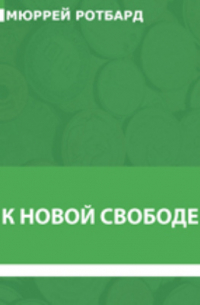 МЮРРЕЙ РОТБАРД

К НОВОЙ СВОБОДЕ